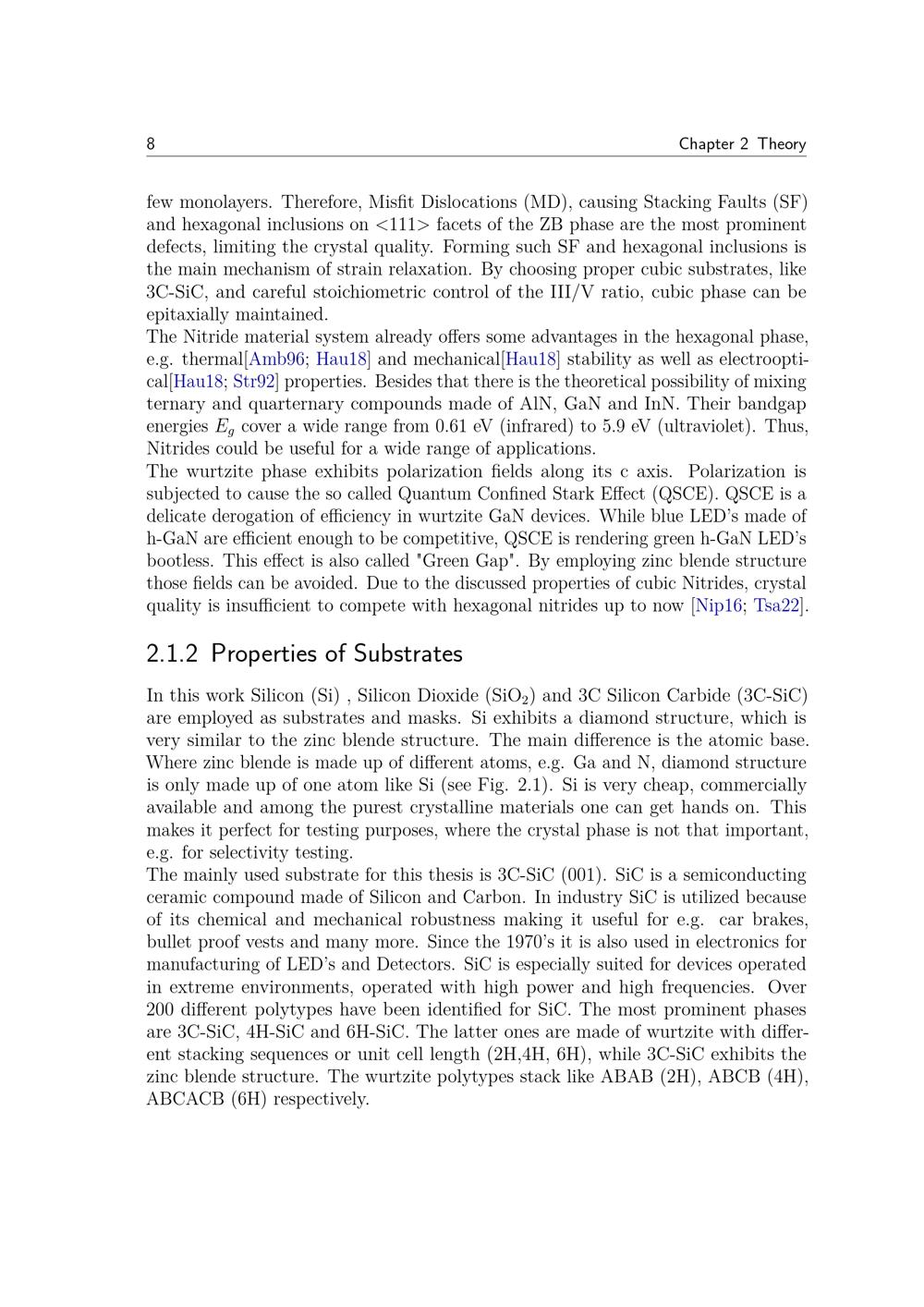 8 Chapter 2 Theory

few monolayers. Therefore, Misfit Dislocations (MD), causing Stacking Faults (SF) and hexagonal inclusions on <111> facets of the ZB phase are the most prominent defects, limiting the crystal quality. Forming such SF and hexagonal inclusions is the main mechanism of strain relaxation. By choosing proper cubic substrates, like 3C-SiC, and careful stoichiometric control of the III/V ratio, cubic phase can be epitaxially maintained.
The Nitride material system already offers some advantages in the hexagonal phase, e.g. thermal[Amb96; Hau18] and mechanical[Hau18] stability as well as electrooptical[Hau18; Str92] properties. Besides that there is the theoretical possibility of mixing ternary and quarternary compounds made of AlN, GaN and InN. Their bandgap energies $E_g$ cover a wide range from 0.61 eV (infrared) to 5.9 eV (ultraviolet). Thus, Nitrides could be useful for a wide range of applications.
The wurtzite phase exhibits polarization fields along its c axis. Polarization is subjected to cause the so called Quantum Confined Stark Effect (QSCE). QSCE is a delicate derogation of efficiency in wurtzite GaN devices. While blue LED's made of h-GaN are efficient enough to be competitive, QSCE is rendering green h-GaN LED's bootless. This effect is also called "Green Gap". By employing zinc blende structure those fields can be avoided. Due to the discussed properties of cubic Nitrides, crystal quality is insufficient to compete with hexagonal nitrides up to now [Nip16; Tsa22].

2.1.2 Properties of Substrates

In this work Silicon (Si) , Silicon Dioxide ($SiO_2$) and 3C Silicon Carbide (3C-SiC) are employed as substrates and masks. Si exhibits a diamond structure, which is very similar to the zinc blende structure. The main difference is the atomic base. Where zinc blende is made up of different atoms, e.g. Ga and N, diamond structure is only made up of one atom like Si (see Fig. 2.1). Si is very cheap, commercially available and among the purest crystalline materials one can get hands on. This makes it perfect for testing purposes, where the crystal phase is not that important, e.g. for selectivity testing.
The mainly used substrate for this thesis is 3C-SiC (001). SiC is a semiconducting ceramic compound made of Silicon and Carbon. In industry SiC is utilized because of its chemical and mechanical robustness making it useful for e.g. car brakes, bullet proof vests and many more. Since the 1970's it is also used in electronics for manufacturing of LED's and Detectors. SiC is especially suited for devices operated in extreme environments, operated with high power and high frequencies. Over 200 different polytypes have been identified for SiC. The most prominent phases are 3C-SiC, 4H-SiC and 6H-SiC. The latter ones are made of wurtzite with different stacking sequences or unit cell length (2H,4H, 6H), while 3C-SiC exhibits the zinc blende structure. The wurtzite polytypes stack like ABAB (2H), ABCB (4H), ABCACB (6H) respectively.